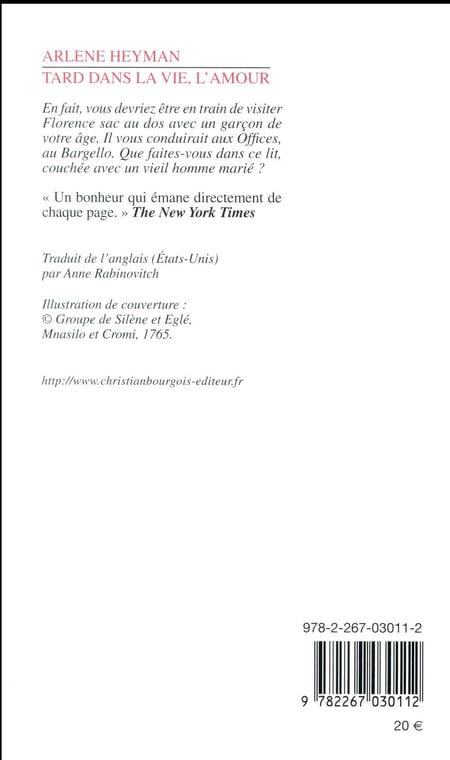 ARLENE HEYMAN
TARD DANS LA VIE, L'AMOUR

En fait, vous devriez être en train de visiter Florence sac au dos avec un garçon de votre âge. Il vous conduirait aux Offices, au Bargello. Que faites-vous dans ce lit, couchée avec un vieil homme marié ?

« Un bonheur qui émane directement de chaque page. » The New York Times

Traduit de l'anglais (États-Unis) par Anne Rabinovitch

Illustration de couverture : © Groupe de Silène et Eglé, Mnasilo et Cromi, 1765.

http://www.christianbourgois-editeur.fr

978-2-267-03011-2

9 782267 030112

20 €